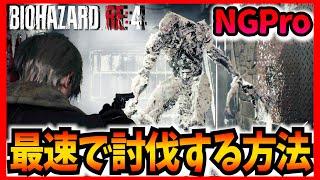 BIOHAZARD RE:4

NGPro

最速で討伐する方法